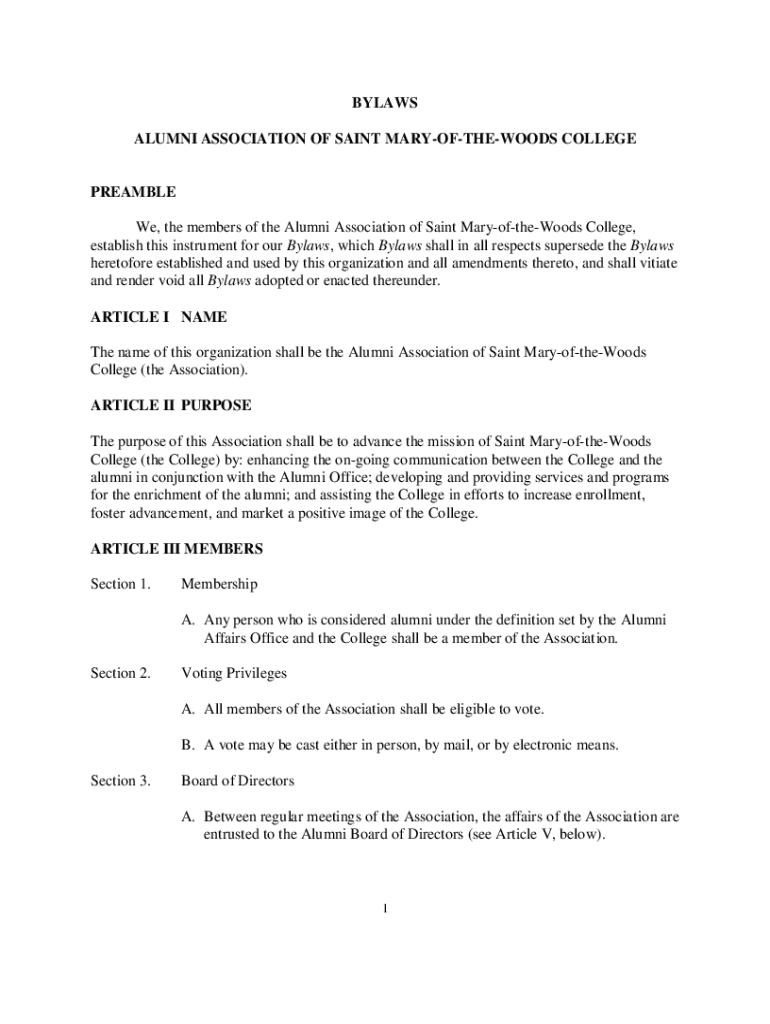 BYLAWS

ALUMNI ASSOCIATION OF SAINT MARY-OF-THE-WOODS COLLEGE

PREAMBLE

We, the members of the Alumni Association of Saint Mary-of-the-Woods College, establish this instrument for our Bylaws, which Bylaws shall in all respects supersede the Bylaws heretofore established and used by this organization and all amendments thereto, and shall vitiate and render void all Bylaws adopted or enacted thereunder.

ARTICLE I NAME

The name of this organization shall be the Alumni Association of Saint Mary-of-the-Woods College (the Association).

ARTICLE II PURPOSE

The purpose of this Association shall be to advance the mission of Saint Mary-of-the-Woods College (the College) by: enhancing the on-going communication between the College and the alumni in conjunction with the Alumni Office; developing and providing services and programs for the enrichment of the alumni; and assisting the College in efforts to increase enrollment, foster advancement, and market a positive image of the College.

ARTICLE III MEMBERS

Section 1. Membership

A. Any person who is considered alumni under the definition set by the Alumni Affairs Office and the College shall be a member of the Association.

Section 2. Voting Privileges

A. All members of the Association shall be eligible to vote.

B. A vote may be cast either in person, by mail, or by electronic means.

Section 3. Board of Directors

A. Between regular meetings of the Association, the affairs of the Association are entrusted to the Alumni Board of Directors (see Article V, below).

1